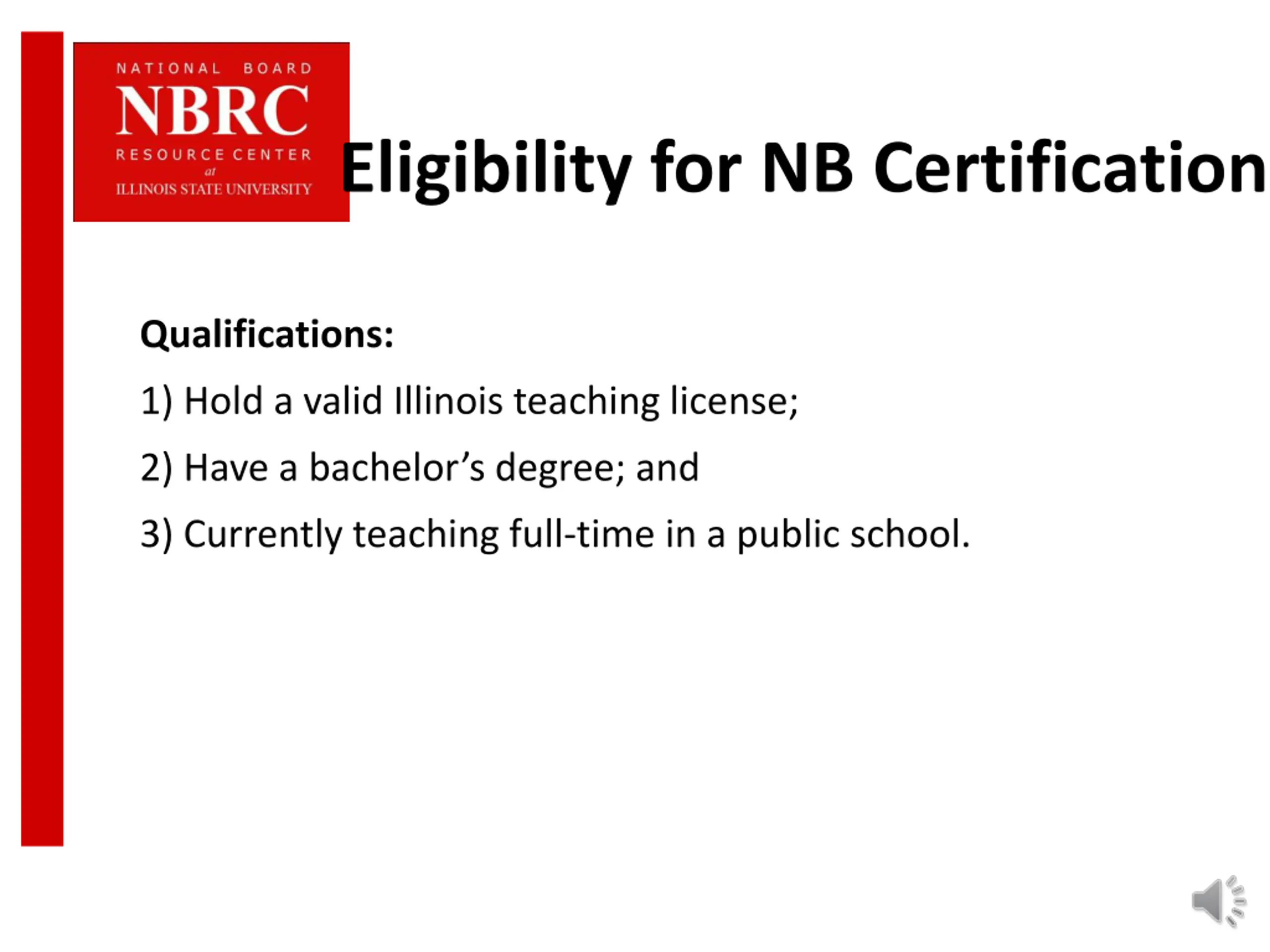 NATIONAL BOARD
NBRC
RESOURCE CENTER
at
ILLINOIS STATE UNIVERSITY

Eligibility for NB Certification

Qualifications:

1) Hold a valid Illinois teaching license;

2) Have a bachelor's degree; and

3) Currently teaching full-time in a public school.